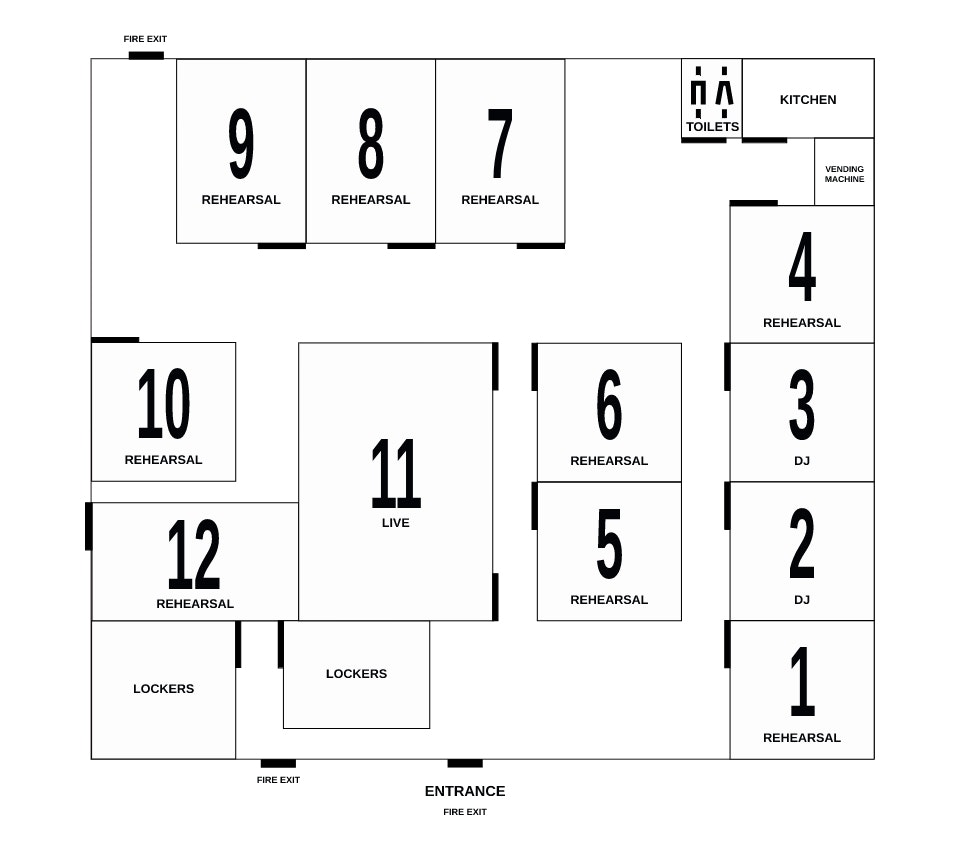 FIRE EXIT

9
REHEARSAL

8
REHEARSAL

7
REHEARSAL

TOILETS

KITCHEN

VENDING MACHINE

4
REHEARSAL

10
REHEARSAL

11
LIVE

6
REHEARSAL

3
DJ

12
REHEARSAL

5
REHEARSAL

2
DJ

LOCKERS

LOCKERS

1
REHEARSAL

FIRE EXIT

ENTRANCE
FIRE EXIT